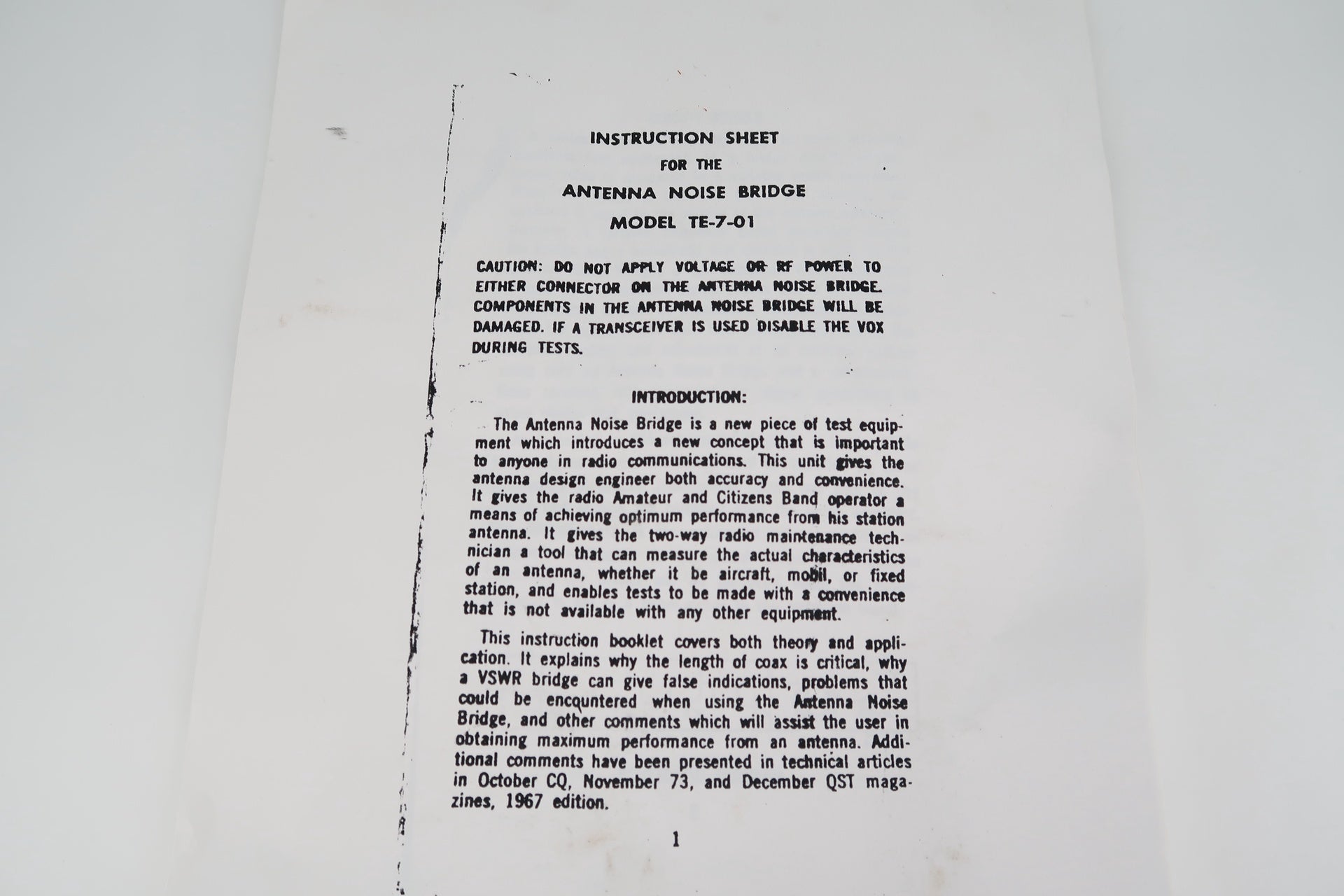 INSTRUCTION SHEET
FOR THE
ANTENNA NOISE BRIDGE
MODEL TE-7-01

CAUTION: DO NOT APPLY VOLTAGE OR RF POWER TO EITHER CONNECTOR ON THE ANTENNA NOISE BRIDGE. COMPONENTS IN THE ANTENNA NOISE BRIDGE WILL BE DAMAGED. IF A TRANSCEIVER IS USED DISABLE THE VOX DURING TESTS.

INTRODUCTION:

The Antenna Noise Bridge is a new piece of test equipment which introduces a new concept that is important to anyone in radio communications. This unit gives the antenna design engineer both accuracy and convenience. It gives the radio Amateur and Citizens Band operator a means of achieving optimum performance from his station antenna. It gives the two-way radio maintenance technician a tool that can measure the actual characteristics of an antenna, whether it be aircraft, mobil, or fixed station, and enables tests to be made with a convenience that is not available with any other equipment.

This instruction booklet covers both theory and application. It explains why the length of coax is critical, why a VSWR bridge can give false indications, problems that could be encountered when using the Antenna Noise Bridge, and other comments which will assist the user in obtaining maximum performance from an antenna. Additional comments have been presented in technical articles in October CQ, November 73, and December QST magazines, 1967 edition.

1